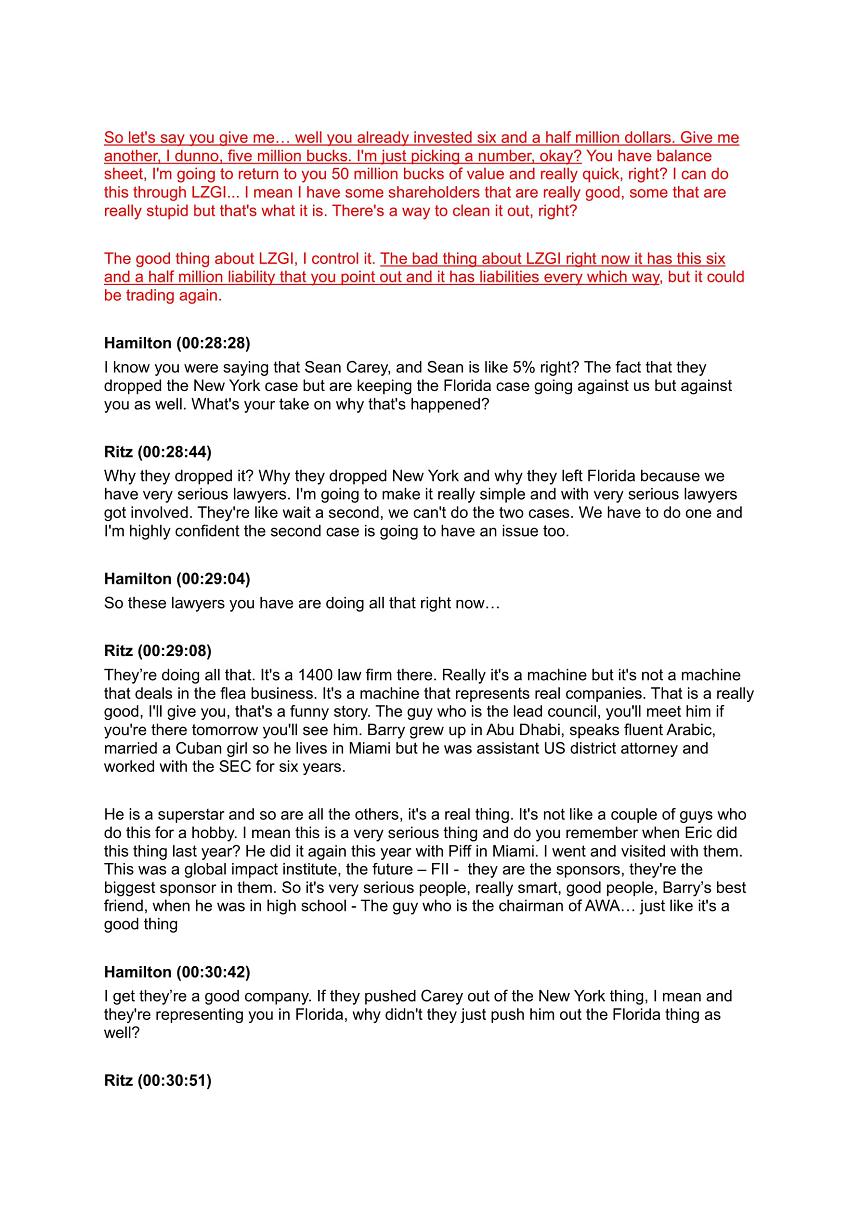 So let's say you give me… well you already invested six and a half million dollars. Give me another, I dunno, five million bucks. I'm just picking a number, okay? You have balance sheet, I'm going to return to you 50 million bucks of value and really quick, right? I can do this through LZGI... I mean I have some shareholders that are really good, some that are really stupid but that's what it is. There's a way to clean it out, right?

The good thing about LZGI, I control it. The bad thing about LZGI right now it has this six and a half million liability that you point out and it has liabilities every which way, but it could be trading again.

**Hamilton (00:28:28)**

I know you were saying that Sean Carey, and Sean is like 5% right? The fact that they dropped the New York case but are keeping the Florida case going against us but against you as well. What's your take on why that's happened?

**Ritz (00:28:44)**

Why they dropped it? Why they dropped New York and why they left Florida because we have very serious lawyers. I'm going to make it really simple and with very serious lawyers got involved. They're like wait a second, we can't do the two cases. We have to do one and I'm highly confident the second case is going to have an issue too.

**Hamilton (00:29:04)**

So these lawyers you have are doing all that right now…

**Ritz (00:29:08)**

They're doing all that. It's a 1400 law firm there. Really it's a machine but it's not a machine that deals in the flea business. It's a machine that represents real companies. That is a really good, I'll give you, that's a funny story. The guy who is the lead council, you'll meet him if you're there tomorrow you'll see him. Barry grew up in Abu Dhabi, speaks fluent Arabic, married a Cuban girl so he lives in Miami but he was assistant US district attorney and worked with the SEC for six years.

He is a superstar and so are all the others, it's a real thing. It's not like a couple of guys who do this for a hobby. I mean this is a very serious thing and do you remember when Eric did this thing last year? He did it again this year with Piff in Miami. I went and visited with them. This was a global impact institute, the future – FII - they are the sponsors, they're the biggest sponsor in them. So it's very serious people, really smart, good people, Barry's best friend, when he was in high school - The guy who is the chairman of AWA… just like it's a good thing

**Hamilton (00:30:42)**

I get they're a good company. If they pushed Carey out of the New York thing, I mean and they're representing you in Florida, why didn't they just push him out the Florida thing as well?

**Ritz (00:30:51)**